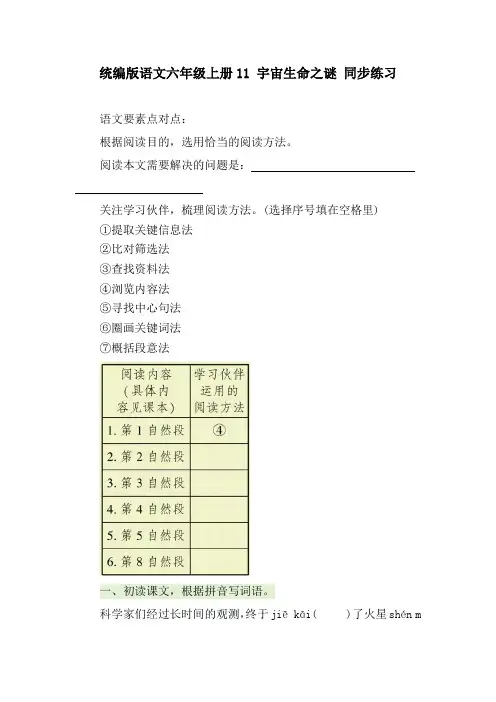 统编版语文六年级上册 11 宇宙生命之谜 同步练习

语文要素点对点：

根据阅读目的，选用恰当的阅读方法。

阅读本文需要解决的问题是：

关注学习伙伴，梳理阅读方法。(选择序号填在空格里)

①提取关键信息法
②比对筛选法
③查找资料法
④浏览内容法
⑤寻找中心句法
⑥圈画关键词法
⑦概括段意法

| 阅读内容（具体内容见课本） | 学习伙伴运用的阅读方法 |
|---|---|
| 1. 第 1 自然段 | ④ |
| 2. 第 2 自然段 | |
| 3. 第 3 自然段 | |
| 4. 第 4 自然段 | |
| 5. 第 5 自然段 | |
| 6. 第 8 自然段 | |

一、初读课文，根据拼音写词语。

科学家们经过长时间的观测，终于 jiē kāi(　　)了火星 shén m